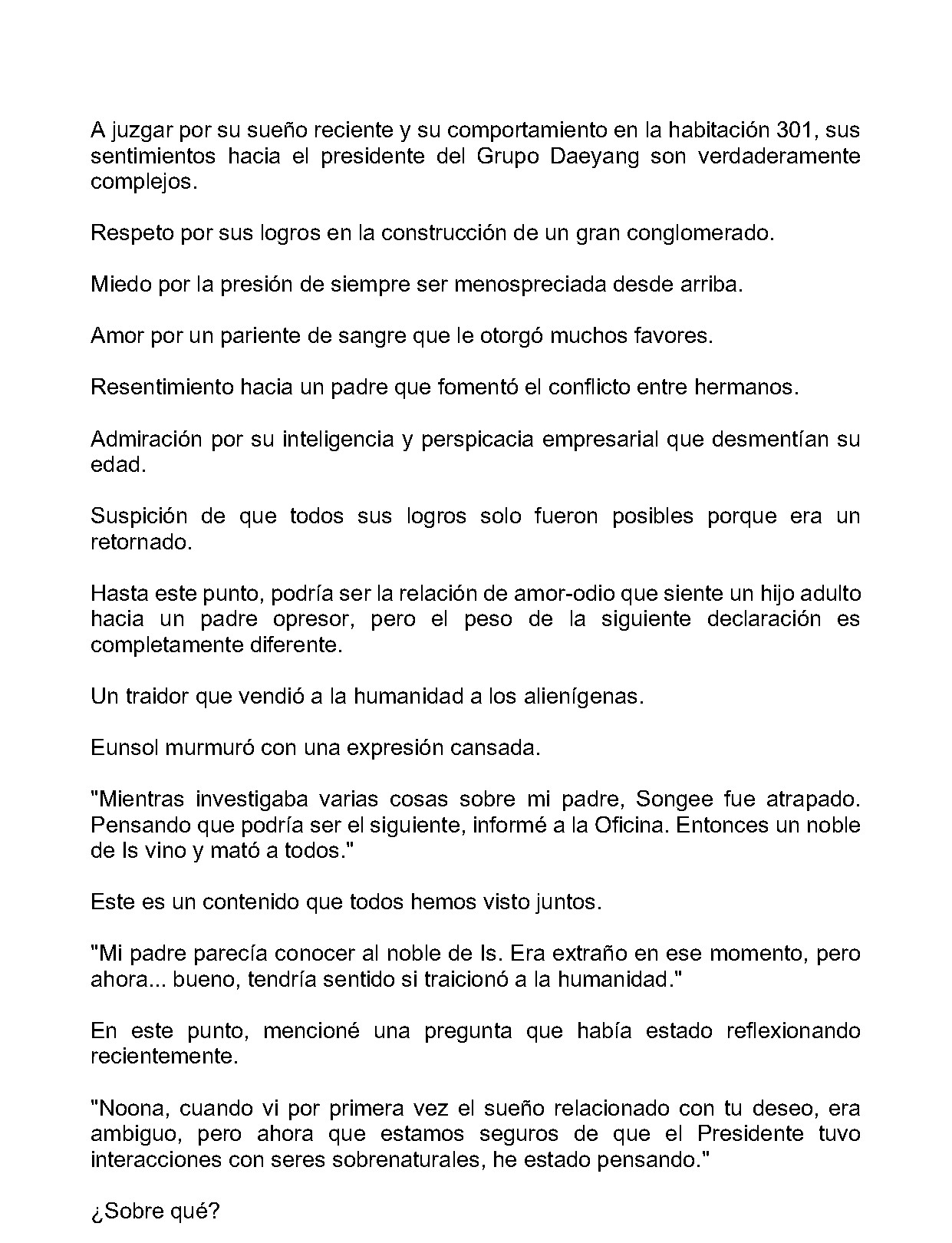 A juzgar por su sueño reciente y su comportamiento en la habitación 301, sus sentimientos hacia el presidente del Grupo Daeyang son verdaderamente complejos.

Respeto por sus logros en la construcción de un gran conglomerado.

Miedo por la presión de siempre ser menospreciada desde arriba.

Amor por un pariente de sangre que le otorgó muchos favores.

Resentimiento hacia un padre que fomentó el conflicto entre hermanos.

Admiración por su inteligencia y perspicacia empresarial que desmentían su edad.

Suspición de que todos sus logros solo fueron posibles porque era un retornado.

Hasta este punto, podría ser la relación de amor-odio que siente un hijo adulto hacia un padre opresor, pero el peso de la siguiente declaración es completamente diferente.

Un traidor que vendió a la humanidad a los alienígenas.

Eunsol murmuró con una expresión cansada.

"Mientras investigaba varias cosas sobre mi padre, Songee fue atrapado. Pensando que podría ser el siguiente, informé a la Oficina. Entonces un noble de Is vino y mató a todos."

Este es un contenido que todos hemos visto juntos.

"Mi padre parecía conocer al noble de Is. Era extraño en ese momento, pero ahora... bueno, tendría sentido si traicionó a la humanidad."

En este punto, mencioné una pregunta que había estado reflexionando recientemente.

"Noona, cuando vi por primera vez el sueño relacionado con tu deseo, era ambiguo, pero ahora que estamos seguros de que el Presidente tuvo interacciones con seres sobrenaturales, he estado pensando."

¿Sobre qué?